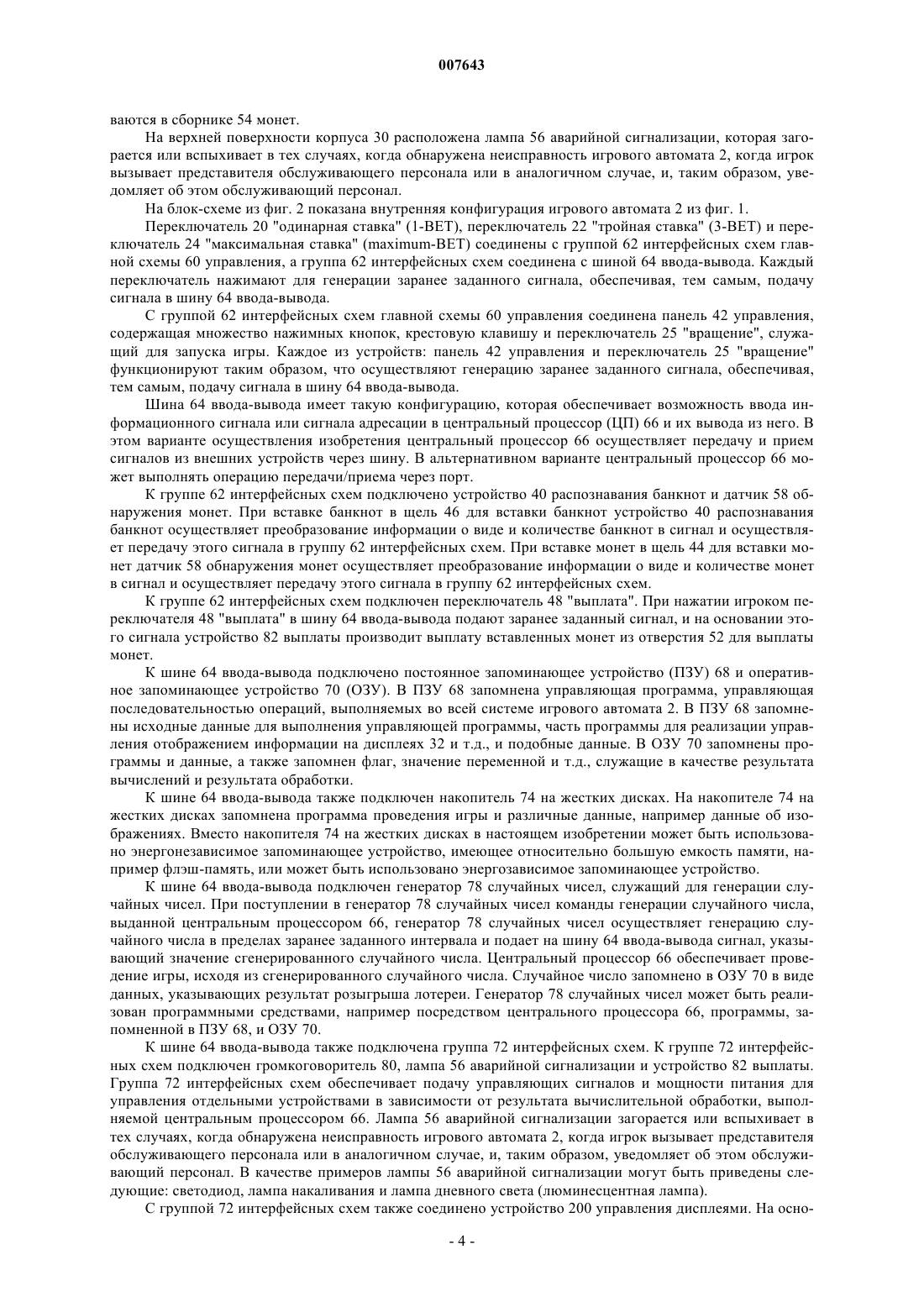 007643

ваются в сборнике 54 монет.

На верхней поверхности корпуса 30 расположена лампа 56 аварийной сигнализации, которая загорается или вспыхивает в тех случаях, когда обнаружена неисправность игрового автомата 2, когда игрок вызывает представителя обслуживающего персонала или в аналогичном случае, и, таким образом, уведомляет об этом обслуживающий персонал.

На блок-схеме из фиг. 2 показана внутренняя конфигурация игрового автомата 2 из фиг. 1.

Переключатель 20 "одинарная ставка" (1-BET), переключатель 22 "тройная ставка" (3-BET) и переключатель 24 "максимальная ставка" (maximum-BET) соединены с группой 62 интерфейсных схем главной схемы 60 управления, а группа 62 интерфейсных схем соединена с шиной 64 ввода-вывода. Каждый переключатель нажимают для генерации заранее заданного сигнала, обеспечивая, тем самым, подачу сигнала в шину 64 ввода-вывода.

С группой 62 интерфейсных схем главной схемы 60 управления соединена панель 42 управления, содержащая множество нажимных кнопок, крестовую клавишу и переключатель 25 "вращение", служащий для запуска игры. Каждое из устройств: панель 42 управления и переключатель 25 "вращение" функционируют таким образом, что осуществляют генерацию заранее заданного сигнала, обеспечивая, тем самым, подачу сигнала в шину 64 ввода-вывода.

Шина 64 ввода-вывода имеет такую конфигурацию, которая обеспечивает возможность ввода информационного сигнала или сигнала адресации в центральный процессор (ЦП) 66 и их вывода из него. В этом варианте осуществления изобретения центральный процессор 66 осуществляет передачу и прием сигналов из внешних устройств через шину. В альтернативном варианте центральный процессор 66 может выполнять операцию передачи/приема через порт.

К группе 62 интерфейсных схем подключено устройство 40 распознавания банкнот и датчик 58 обнаружения монет. При вставке банкнот в щель 46 для вставки банкнот устройство 40 распознавания банкнот осуществляет преобразование информации о виде и количестве банкнот в сигнал и осуществляет передачу этого сигнала в группу 62 интерфейсных схем. При вставке монет в щель 44 для вставки монет датчик 58 обнаружения монет осуществляет преобразование информации о виде и количестве монет в сигнал и осуществляет передачу этого сигнала в группу 62 интерфейсных схем.

К группе 62 интерфейсных схем подключен переключатель 48 "выплата". При нажатии игроком переключателя 48 "выплата" в шину 64 ввода-вывода подают заранее заданный сигнал, и на основании этого сигнала устройство 82 выплаты производит выплату вставленных монет из отверстия 52 для выплаты монет.

К шине 64 ввода-вывода подключено постоянное запоминающее устройство (ПЗУ) 68 и оперативное запоминающее устройство 70 (ОЗУ). В ПЗУ 68 запомнена управляющая программа, управляющая последовательностью операций, выполняемых во всей системе игрового автомата 2. В ПЗУ 68 запомнены исходные данные для выполнения управляющей программы, часть программы для реализации управления отображением информации на дисплеях 32 и т.д., и подобные данные. В ОЗУ 70 запомнены программы и данные, а также запомнен флаг, значение переменной и т.д., служащие в качестве результата вычислений и результата обработки.

К шине 64 ввода-вывода также подключен накопитель 74 на жестких дисках. На накопителе 74 на жестких дисках запомнена программа проведения игры и различные данные, например данные об изображениях. Вместо накопителя 74 на жестких дисках в настоящем изобретении может быть использовано энергонезависимое запоминающее устройство, имеющее относительно большую емкость памяти, например флэш-память, или может быть использовано энергозависимое запоминающее устройство.

К шине 64 ввода-вывода подключен генератор 78 случайных чисел, служащий для генерации случайных чисел. При поступлении в генератор 78 случайных чисел команды генерации случайного числа, выданной центральным процессором 66, генератор 78 случайных чисел осуществляет генерацию случайного числа в пределах заранее заданного интервала и подает на шину 64 ввода-вывода сигнал, указывающий значение сгенерированного случайного числа. Центральный процессор 66 обеспечивает проведение игры, исходя из сгенерированного случайного числа. Случайное число запомнено в ОЗУ 70 в виде данных, указывающих результат розыгрыша лотереи. Генератор 78 случайных чисел может быть реализован программными средствами, например посредством центрального процессора 66, программы, запомненной в ПЗУ 68, и ОЗУ 70.

К шине 64 ввода-вывода также подключена группа 72 интерфейсных схем. К группе 72 интерфейсных схем подключен громкоговоритель 80, лампа 56 аварийной сигнализации и устройство 82 выплаты. Группа 72 интерфейсных схем обеспечивает подачу управляющих сигналов и мощности питания для управления отдельными устройствами в зависимости от результата вычислительной обработки, выполняемой центральным процессором 66. Лампа 56 аварийной сигнализации загорается или вспыхивает в тех случаях, когда обнаружена неисправность игрового автомата 2, когда игрок вызывает представителя обслуживающего персонала или в аналогичном случае, и, таким образом, уведомляет об этом обслуживающий персонал. В качестве примеров лампы 56 аварийной сигнализации могут быть приведены следующие: светодиод, лампа накаливания и лампа дневного света (люминесцентная лампа).

С группой 72 интерфейсных схем также соединено устройство 200 управления дисплеями. На осно-

- 4 -